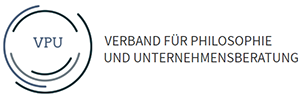 VPU

VERBAND FÜR PHILOSOPHIE
UND UNTERNEHMENSBERATUNG